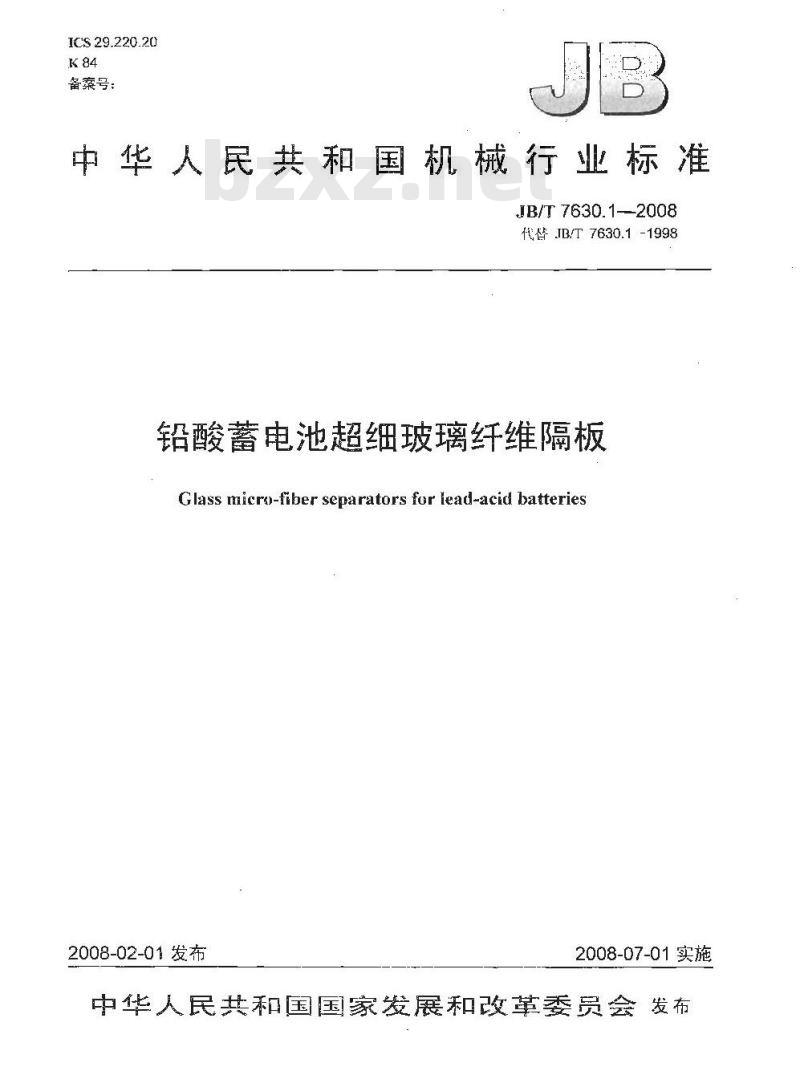 ICS 29.220.20
K 84
备案号：

JB

中华人民共和国机械行业标准

bzxz.net

JB/T 7630.1—2008
代替 JB/T 7630.1 -1998

铅酸蓄电池超细玻璃纤维隔板

Glass micro-fiber separators for lead-acid batteries

2008-02-01 发布

2008-07-01 实施

中华人民共和国国家发展和改革委员会 发布